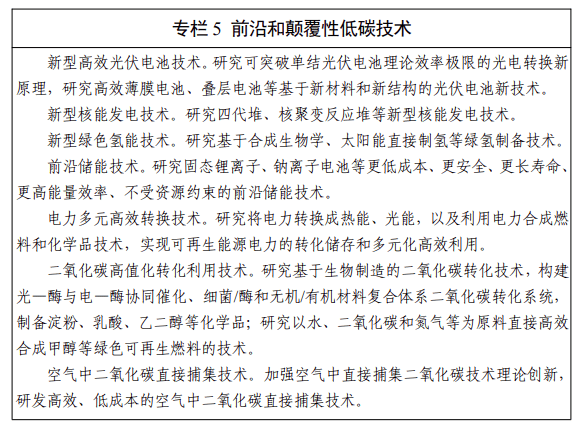 专栏 5 前沿和颠覆性低碳技术

新型高效光伏电池技术。研究可突破单结光伏电池理论效率极限的光电转换新原理，研究高效薄膜电池、叠层电池等基于新材料和新结构的光伏电池新技术。

新型核能发电技术。研究四代堆、核聚变反应堆等新型核能发电技术。

新型绿色氢能技术。研究基于合成生物学、太阳能直接制氢等绿氢制备技术。

前沿储能技术。研究固态锂离子、钠离子电池等更低成本、更安全、更长寿命、更高能量效率、不受资源约束的前沿储能技术。

电力多元高效转换技术。研究将电力转换成热能、光能，以及利用电力合成燃料和化学品技术，实现可再生能源电力的转化储存和多元化高效利用。

二氧化碳高值化转化利用技术。研究基于生物制造的二氧化碳转化技术，构建光—酶与电—酶协同催化、细菌/酶和无机/有机材料复合体系二氧化碳转化系统，制备淀粉、乳酸、乙二醇等化学品；研究以水、二氧化碳和氮气等为原料直接高效合成甲醇等绿色可再生燃料的技术。

空气中二氧化碳直接捕集技术。加强空气中直接捕集二氧化碳技术理论创新，研发高效、低成本的空气中二氧化碳直接捕集技术。